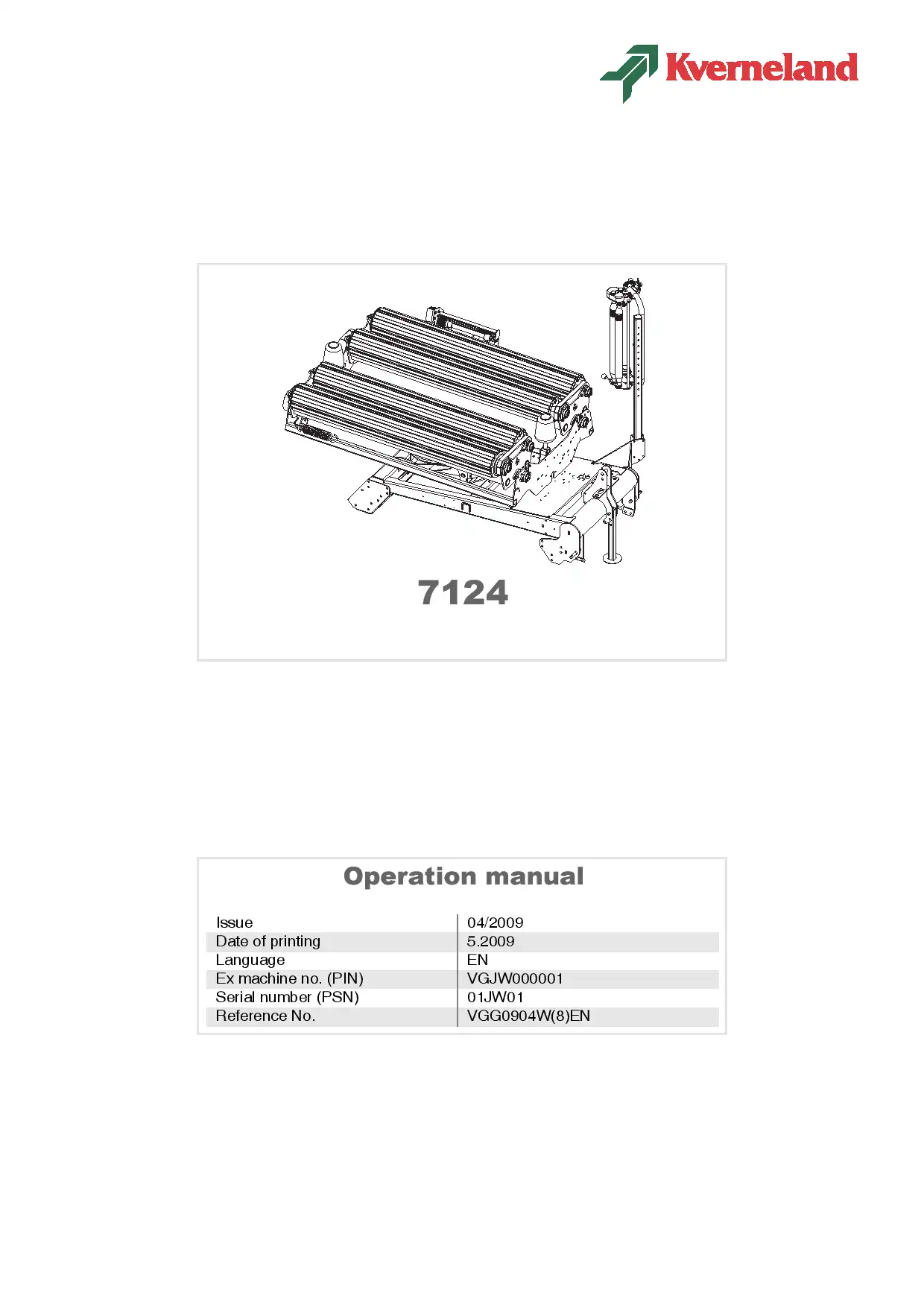 Kverneland

7124

Operation manual

| Issue | 04/2009 |
|---|---|
| Date of printing | 5.2009 |
| Language | EN |
| Ex machine no. (PIN) | VGJW000001 |
| Serial number (PSN) | 01JW01 |
| Reference No. | VGG0904W(8)EN |